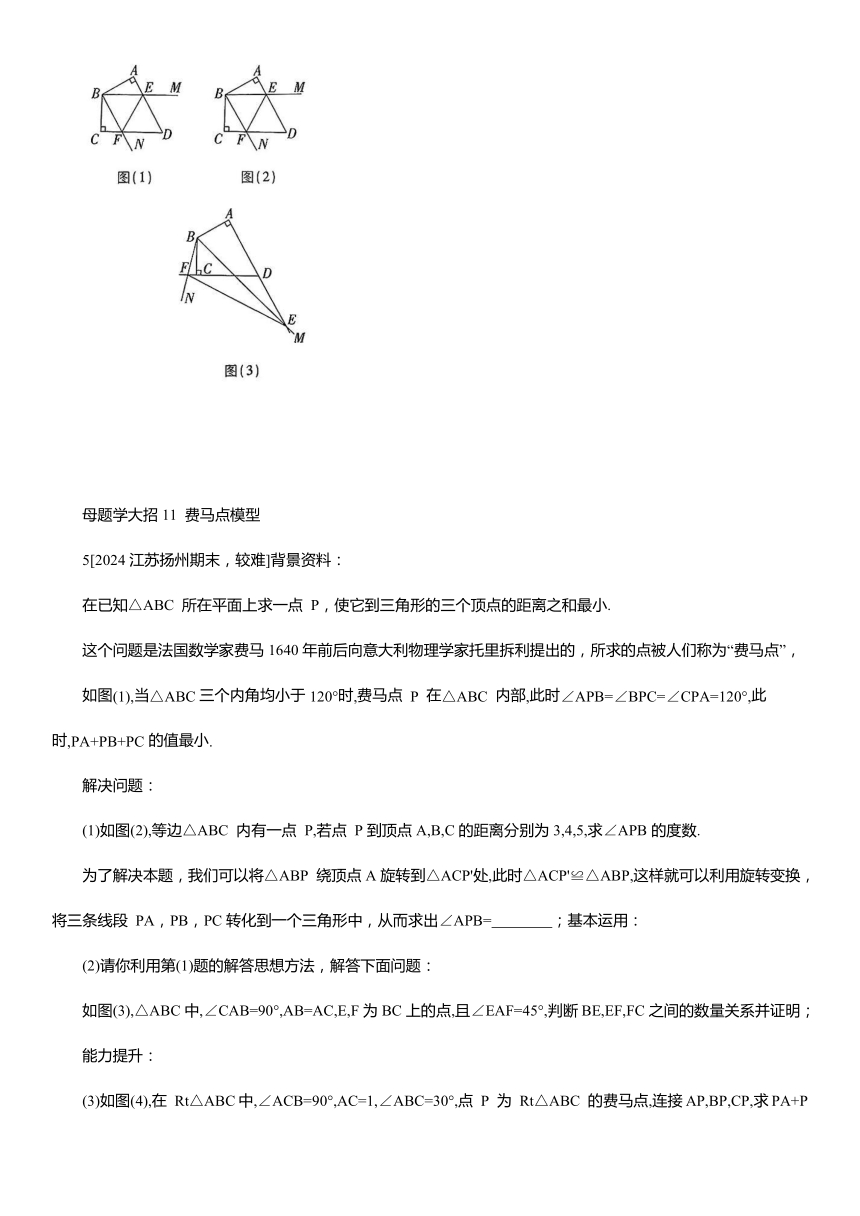 B A E M
C F N D
图(1)

B A E M
C F N D
图(2)

A
B
F C D
N
E
M
图(3)

母题学大招 11 费马点模型

5[2024 江苏扬州期末，较难]背景资料：

在已知△ABC 所在平面上求一点 P，使它到三角形的三个顶点的距离之和最小.

这个问题是法国数学家费马 1640 年前后向意大利物理学家托里拆利提出的，所求的点被人们称为“费马点”，

如图(1),当△ABC 三个内角均小于 120°时,费马点 P 在△ABC 内部,此时∠APB=∠BPC=∠CPA=120°,此时,PA+PB+PC 的值最小.

解决问题：

(1)如图(2),等边△ABC 内有一点 P,若点 P 到顶点 A,B,C 的距离分别为 3,4,5,求∠APB 的度数.

为了解决本题，我们可以将△ABP 绕顶点 A 旋转到△ACP'处,此时△ACP'≌△ABP,这样就可以利用旋转变换，将三条线段 PA，PB，PC 转化到一个三角形中，从而求出∠APB=________；基本运用：

(2)请你利用第(1)题的解答思想方法，解答下面问题：

如图(3),△ABC 中,∠CAB=90°,AB=AC,E,F 为 BC 上的点,且∠EAF=45°,判断 BE,EF,FC 之间的数量关系并证明；

能力提升：

(3)如图(4),在 Rt△ABC 中,∠ACB=90°,AC=1,∠ABC=30°,点 P 为 Rt△ABC 的费马点,连接 AP,BP,CP,求 PA+P